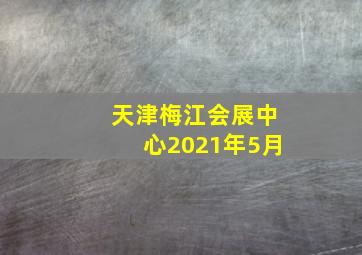 天津梅江会展中心2021年5月